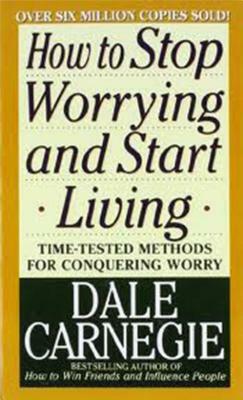 OVER SIX MILLION COPIES SOLD!

How to Stop Worrying and Start · Living ·

TIME-TESTED METHODS FOR CONQUERING WORRY

DALE CARNEGIE

BESTSELLING AUTHOR OF
How to Win Friends and Influence People